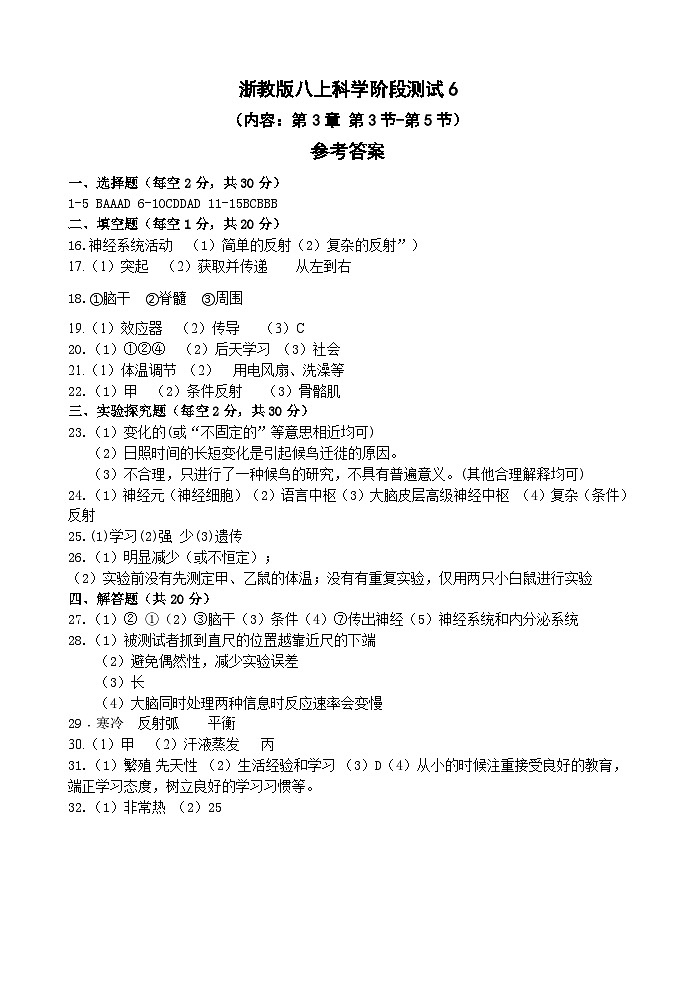 浙教版八上科学阶段测试 6
（内容：第 3 章 第 3 节-第 5 节）
参考答案

一、选择题（每空 2 分，共 30 分）
1-5 BAAAD 6-10CDDAD 11-15BCBBB
二、填空题（每空 1 分，共 20 分）
16.神经系统活动 （1）简单的反射（2）复杂的反射”）
17.（1）突起 （2）获取并传递 从左到右

18.①脑干 ②脊髓 ③周围

19.（1）效应器 （2）传导 （3）C
20.（1）①②④ （2）后天学习 （3）社会
21.（1）体温调节 （2） 用电风扇、洗澡等
22.（1）甲 （2）条件反射 （3）骨骼肌
三、实验探究题（每空 2 分，共 30 分）
23.（1）变化的(或“不固定的”等意思相近均可)
（2）日照时间的长短变化是引起候鸟迁徙的原因。
（3）不合理，只进行了一种候鸟的研究，不具有普遍意义。(其他合理解释均可)
24.（1）神经元（神经细胞）（2）语言中枢（3）大脑皮层高级神经中枢 （4）复杂（条件）反射
25.(1)学习(2)强 少(3)遗传
26.（1）明显减少（或不恒定）；
（2）实验前没有先测定甲、乙鼠的体温；没有有重复实验，仅用两只小白鼠进行实验
四、解答题（共 20 分）
27.（1）② ①（2）③脑干（3）条件（4）⑦传出神经（5）神经系统和内分泌系统
28.（1）被测试者抓到直尺的位置越靠近尺的下端
（2）避免偶然性，减少实验误差
（3）长
（4）大脑同时处理两种信息时反应速率会变慢
29．寒冷 反射弧 平衡
30.（1）甲 （2）汗液蒸发 丙
31.（1）繁殖 先天性 （2）生活经验和学习 （3）D（4）从小的时候注重接受良好的教育，端正学习态度，树立良好的学习习惯等。
32.（1）非常热 （2）25